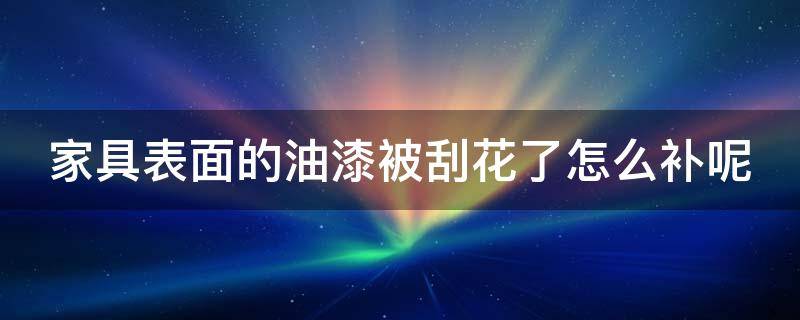 家具表面的油漆被刮花了怎么补呢